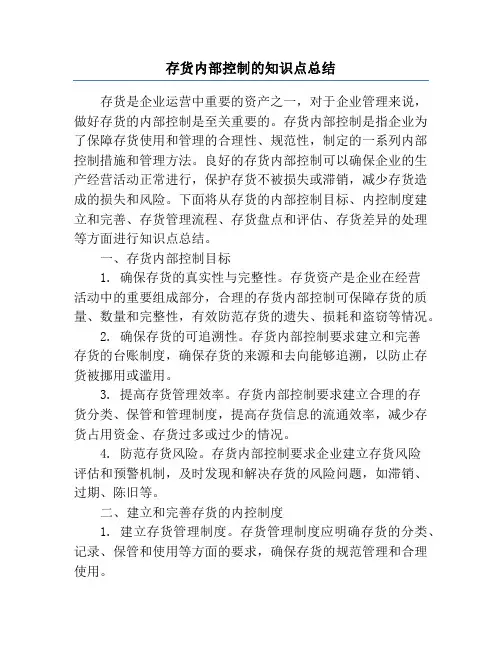 存货内部控制的知识点总结

存货是企业运营中重要的资产之一，对于企业管理来说，做好存货的内部控制是至关重要的。存货内部控制是指企业为了保障存货使用和管理的合理性、规范性，制定的一系列内部控制措施和管理方法。良好的存货内部控制可以确保企业的生产经营活动正常进行，保护存货不被损失或滞销，减少存货造成的损失和风险。下面将从存货的内部控制目标、内控制度建立和完善、存货管理流程、存货盘点和评估、存货差异的处理等方面进行知识点总结。

一、存货内部控制目标

1. 确保存货的真实性与完整性。存货资产是企业在经营活动中的重要组成部分，合理的存货内部控制可保障存货的质量、数量和完整性，有效防范存货的遗失、损耗和盗窃等情况。

2. 确保存货的可追溯性。存货内部控制要求建立和完善存货的台账制度，确保存货的来源和去向能够追溯，以防止存货被挪用或滥用。

3. 提高存货管理效率。存货内部控制要求建立合理的存货分类、保管和管理制度，提高存货信息的流通效率，减少存货占用资金、存货过多或过少的情况。

4. 防范存货风险。存货内部控制要求企业建立存货风险评估和预警机制，及时发现和解决存货的风险问题，如滞销、过期、陈旧等。

二、建立和完善存货的内控制度

1. 建立存货管理制度。存货管理制度应明确存货的分类、记录、保管和使用等方面的要求，确保存货的规范管理和合理使用。